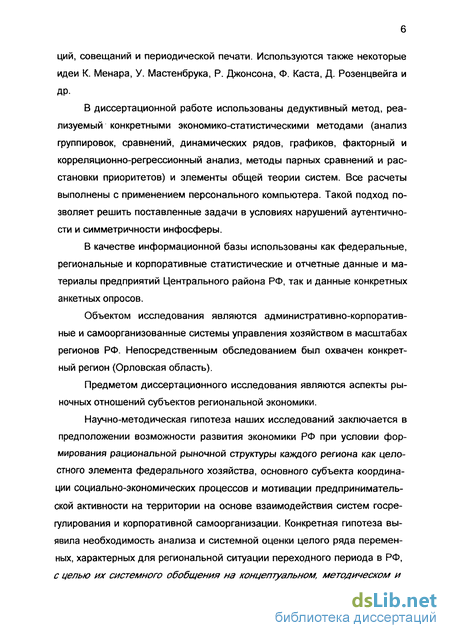 6

ций, совещаний и периодической печати. Используются также некоторые идеи К. Менара, У. Мастенбрука, Р. Джонсона, Ф. Каста, Д. Розенцвейга и др.

В диссертационной работе использованы дедуктивный метод, реализуемый конкретными экономико-статистическими методами (анализ группировок, сравнений, динамических рядов, графиков, факторный и корреляционно-регрессионный анализ, методы парных сравнений и расстановки приоритетов) и элементы общей теории систем. Все расчеты выполнены с применением персонального компьютера. Такой подход позволяет решить поставленные задачи в условиях нарушений аутентичности и симметричности инфосферы.

В качестве информационной базы использованы как федеральные, региональные и корпоративные статистические и отчетные данные и материалы предприятий Центрального района РФ, так и данные конкретных анкетных опросов.

Объектом исследования являются административно-корпоративные и самоорганизованные системы управления хозяйством в масштабах регионов РФ. Непосредственным обследованием был охвачен конкретный регион (Орловская область).

Предметом диссертационного исследования являются аспекты рыночных отношений субъектов региональной экономики.

Научно-методическая гипотеза наших исследований заключается в предположении возможности развития экономики РФ при условии формирования рациональной рыночной структуры каждого региона как целостного элемента федерального хозяйства, основного субъекта координации социально-экономических процессов и мотивации предпринимательской активности на территории на основе взаимодействия систем госрегулирования и корпоративной самоорганизации. Конкретная гипотеза выявила необходимость анализа и системной оценки целого ряда переменных, характерных для региональной ситуации переходного периода в РФ, с целью их системного обобщения на концептуальном, методическом и

dsLib.net
библиотека диссертаций